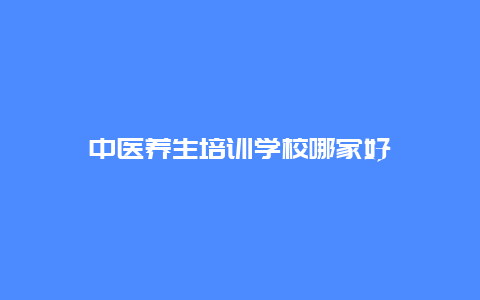 中医养生培训学校哪家好